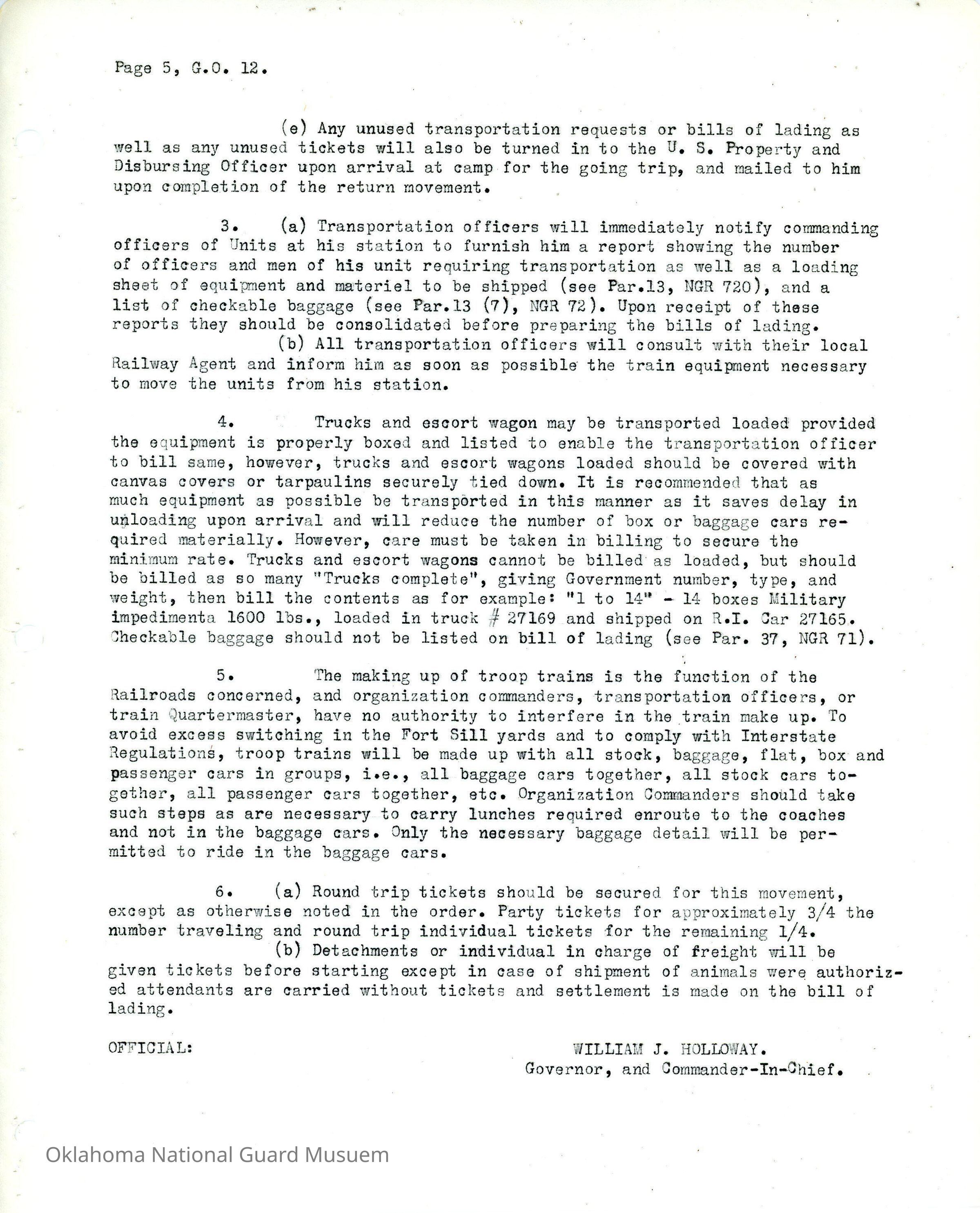 Page 5, G.O. 12.

(e) Any unused transportation requests or bills of lading as well as any unused tickets will also be turned in to the U. S. Property and Disbursing Officer upon arrival at camp for the going trip, and mailed to him upon completion of the return movement.

3. (a) Transportation officers will immediately notify commanding officers of Units at his station to furnish him a report showing the number of officers and men of his unit requiring transportation as well as a loading sheet of equipment and materiel to be shipped (see Par.13, NGR 720), and a list of checkable baggage (see Par.13 (7), NGR 72). Upon receipt of these reports they should be consolidated before preparing the bills of lading.

(b) All transportation officers will consult with their local Railway Agent and inform him as soon as possible the train equipment necessary to move the units from his station.

4. Trucks and escort wagon may be transported loaded provided the equipment is properly boxed and listed to enable the transportation officer to bill same, however, trucks and escort wagons loaded should be covered with canvas covers or tarpaulins securely tied down. It is recommended that as much equipment as possible be transported in this manner as it saves delay in unloading upon arrival and will reduce the number of box or baggage cars required materially. However, care must be taken in billing to secure the minimum rate. Trucks and escort wagons cannot be billed as loaded, but should be billed as so many "Trucks complete", giving Government number, type, and weight, then bill the contents as for example: "1 to 14" - 14 boxes Military impedimenta 1600 lbs., loaded in truck # 27169 and shipped on R.I. Car 27165. Checkable baggage should not be listed on bill of lading (see Par. 37, NGR 71).

5. The making up of troop trains is the function of the Railroads concerned, and organization commanders, transportation officers, or train Quartermaster, have no authority to interfere in the train make up. To avoid excess switching in the Fort Sill yards and to comply with Interstate Regulations, troop trains will be made up with all stock, baggage, flat, box and passenger cars in groups, i.e., all baggage cars together, all stock cars together, all passenger cars together, etc. Organization Commanders should take such steps as are necessary to carry lunches required enroute to the coaches and not in the baggage cars. Only the necessary baggage detail will be permitted to ride in the baggage cars.

6. (a) Round trip tickets should be secured for this movement, except as otherwise noted in the order. Party tickets for approximately 3/4 the number traveling and round trip individual tickets for the remaining 1/4.

(b) Detachments or individual in charge of freight will be given tickets before starting except in case of shipment of animals were authorized attendants are carried without tickets and settlement is made on the bill of lading.

OFFICIAL:

WILLIAM J. HOLLOWAY.
Governor, and Commander-In-Chief.

Oklahoma National Guard Musuem